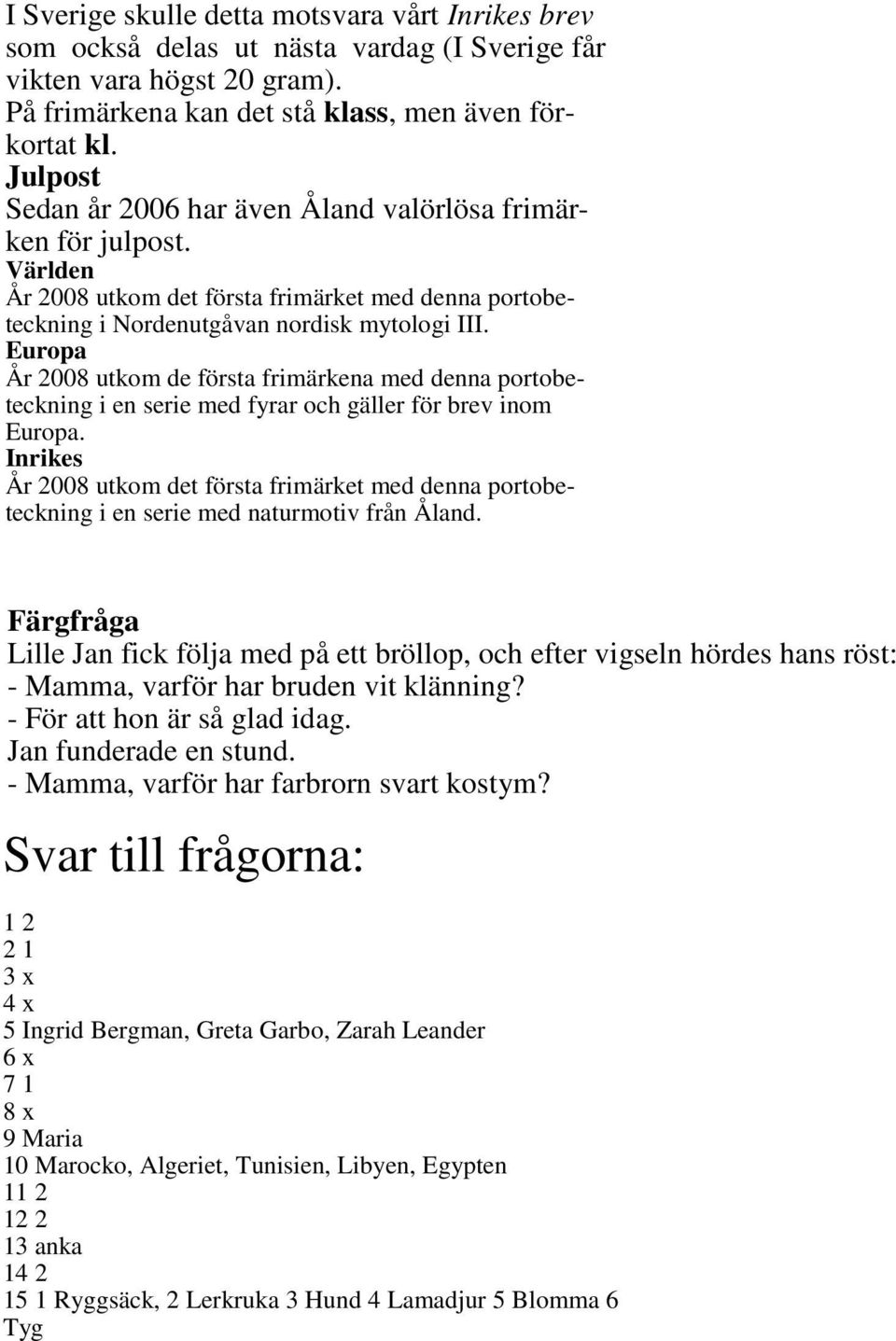 I Sverige skulle detta motsvara vårt Inrikes brev som också delas ut nästa vardag (I Sverige får vikten vara högst 20 gram).
På frimärkena kan det stå klass, men även förkortat kl.
Julpost
Sedan år 2006 har även Åland valörlösa frimärken för julpost.
Världen
År 2008 utkom det första frimärket med denna portobeteckning i Nordenutgåvan nordisk mytologi III.
Europa
År 2008 utkom de första frimärkena med denna portobeteckning i en serie med fyrar och gäller för brev inom Europa.
Inrikes
År 2008 utkom det första frimärket med denna portobeteckning i en serie med naturmotiv från Åland.

Färgfråga
Lille Jan fick följa med på ett bröllop, och efter vigseln hördes hans röst:
- Mamma, varför har bruden vit klänning?
- För att hon är så glad idag.
Jan funderade en stund.
- Mamma, varför har farbrorn svart kostym?

Svar till frågorna:

1 2
2 1
3 x
4 x
5 Ingrid Bergman, Greta Garbo, Zarah Leander
6 x
7 1
8 x
9 Maria
10 Marocko, Algeriet, Tunisien, Libyen, Egypten
11 2
12 2
13 anka
14 2
15 1 Ryggsäck, 2 Lerkruka 3 Hund 4 Lamadjur 5 Blomma 6 Tyg